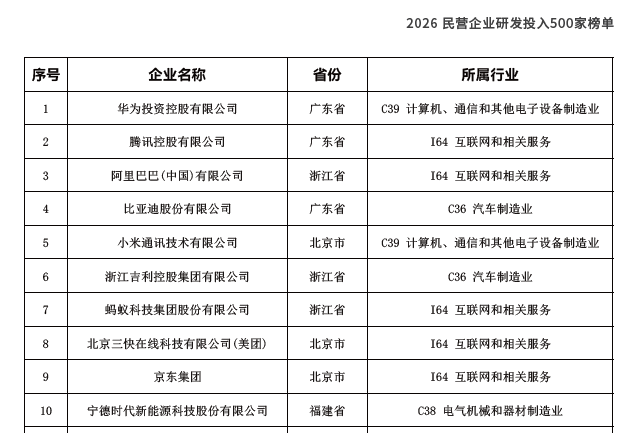 2026 民营企业研发投入500家榜单

| 序号 | 企业名称 | 省份 | 所属行业 |
|---|---|---|---|
| 1 | 华为投资控股有限公司 | 广东省 | C39 计算机、通信和其他电子设备制造业 |
| 2 | 腾讯控股有限公司 | 广东省 | I64 互联网和相关服务 |
| 3 | 阿里巴巴(中国)有限公司 | 浙江省 | I64 互联网和相关服务 |
| 4 | 比亚迪股份有限公司 | 广东省 | C36 汽车制造业 |
| 5 | 小米通讯技术有限公司 | 北京市 | C39 计算机、通信和其他电子设备制造业 |
| 6 | 浙江吉利控股集团有限公司 | 浙江省 | C36 汽车制造业 |
| 7 | 蚂蚁科技集团股份有限公司 | 浙江省 | I64 互联网和相关服务 |
| 8 | 北京三快在线科技有限公司(美团) | 北京市 | I64 互联网和相关服务 |
| 9 | 京东集团 | 北京市 | I64 互联网和相关服务 |
| 10 | 宁德时代新能源科技股份有限公司 | 福建省 | C38 电气机械和器材制造业 |